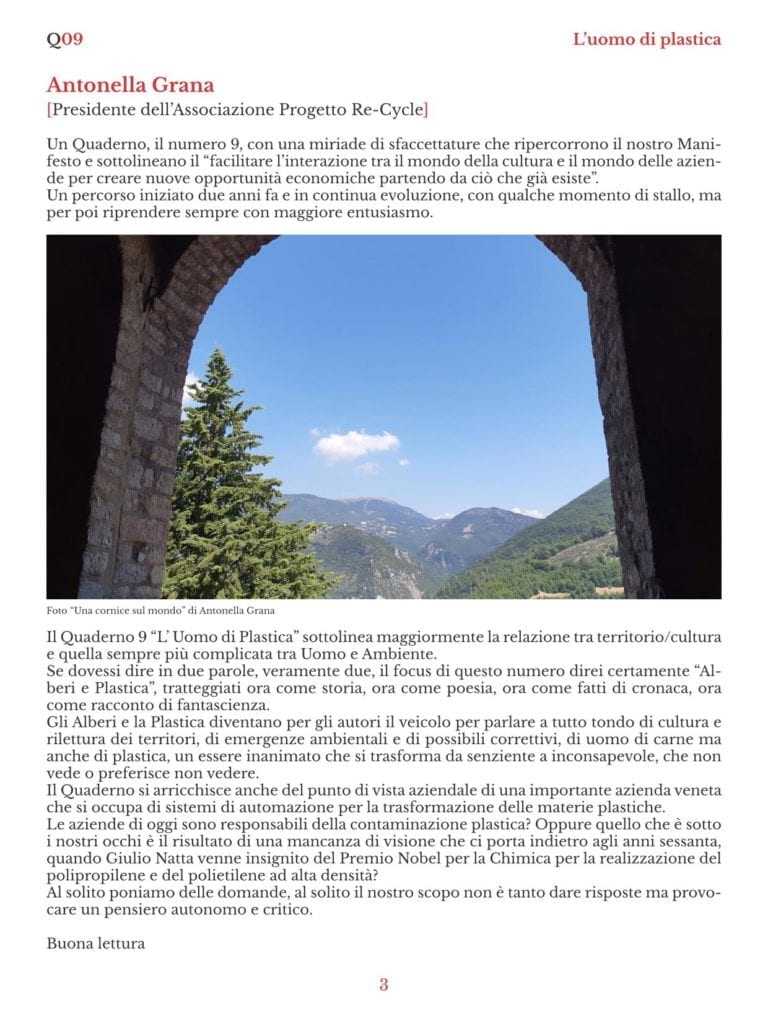 Q09

L'uomo di plastica

Antonella Grana
[Presidente dell'Associazione Progetto Re-Cycle]

Un Quaderno, il numero 9, con una miriade di sfaccettature che ripercorrono il nostro Manifesto e sottolineano il "facilitare l'interazione tra il mondo della cultura e il mondo delle aziende per creare nuove opportunità economiche partendo da ciò che già esiste".
Un percorso iniziato due anni fa e in continua evoluzione, con qualche momento di stallo, ma per poi riprendere sempre con maggiore entusiasmo.

Foto "Una cornice sul mondo" di Antonella Grana

Il Quaderno 9 "L' Uomo di Plastica" sottolinea maggiormente la relazione tra territorio/cultura e quella sempre più complicata tra Uomo e Ambiente.
Se dovessi dire in due parole, veramente due, il focus di questo numero direi certamente "Alberi e Plastica", tratteggiati ora come storia, ora come poesia, ora come fatti di cronaca, ora come racconto di fantascienza.
Gli Alberi e la Plastica diventano per gli autori il veicolo per parlare a tutto tondo di cultura e rilettura dei territori, di emergenze ambientali e di possibili correttivi, di uomo di carne ma anche di plastica, un essere inanimato che si trasforma da senziente a inconsapevole, che non vede o preferisce non vedere.
Il Quaderno si arricchisce anche del punto di vista aziendale di una importante azienda veneta che si occupa di sistemi di automazione per la trasformazione delle materie plastiche.
Le aziende di oggi sono responsabili della contaminazione plastica? Oppure quello che è sotto i nostri occhi è il risultato di una mancanza di visione che ci porta indietro agli anni sessanta, quando Giulio Natta venne insignito del Premio Nobel per la Chimica per la realizzazione del polipropilene e del polietilene ad alta densità?
Al solito poniamo delle domande, al solito il nostro scopo non è tanto dare risposte ma provocare un pensiero autonomo e critico.

Buona lettura

3